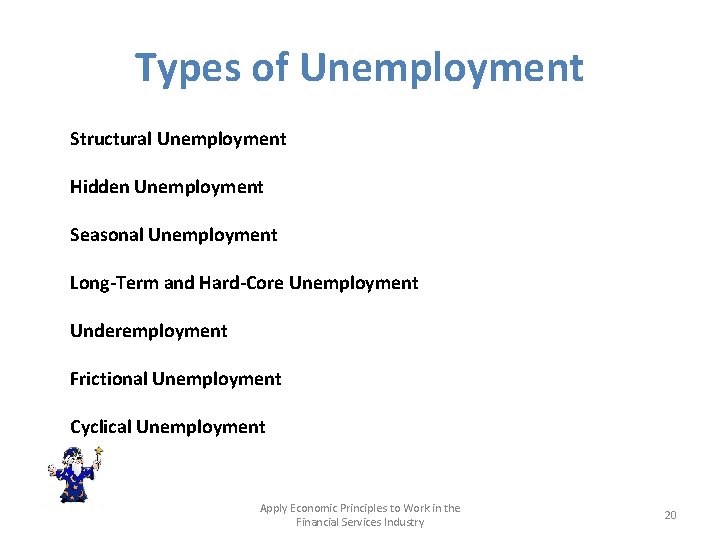 Types of Unemployment

Structural Unemployment

Hidden Unemployment

Seasonal Unemployment

Long-Term and Hard-Core Unemployment

Underemployment

Frictional Unemployment

Cyclical Unemployment

Apply Economic Principles to Work in the Financial Services Industry

20